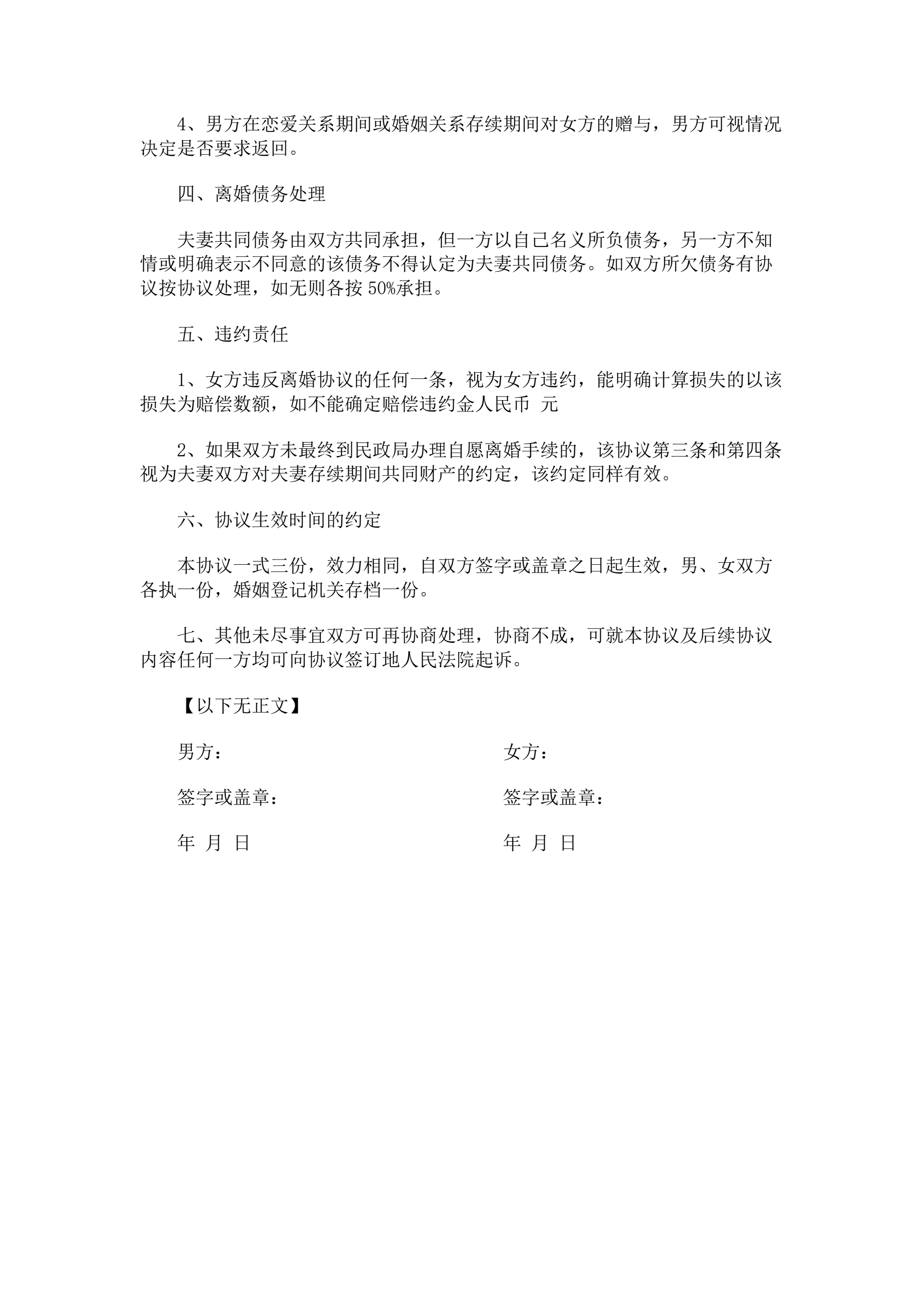 4、男方在恋爱关系期间或婚姻关系存续期间对女方的赠与，男方可视情况决定是否要求返回。

四、离婚债务处理

夫妻共同债务由双方共同承担，但一方以自己名义所负债务，另一方不知情或明确表示不同意的该债务不得认定为夫妻共同债务。如双方所欠债务有协议按协议处理，如无则各按 50%承担。

五、违约责任

1、女方违反离婚协议的任何一条，视为女方违约，能明确计算损失的以该损失为赔偿数额，如不能确定赔偿违约金人民币 元

2、如果双方未最终到民政局办理自愿离婚手续的，该协议第三条和第四条视为夫妻双方对夫妻存续期间共同财产的约定，该约定同样有效。

六、协议生效时间的约定

本协议一式三份，效力相同，自双方签字或盖章之日起生效，男、女双方各执一份，婚姻登记机关存档一份。

七、其他未尽事宜双方可再协商处理，协商不成，可就本协议及后续协议内容任何一方均可向协议签订地人民法院起诉。

【以下无正文】

男方：

签字或盖章：

年 月 日

女方：

签字或盖章：

年 月 日